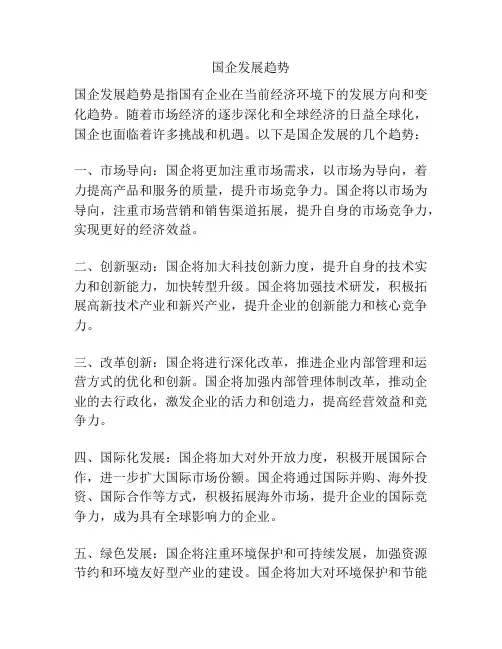 国企发展趋势

国企发展趋势是指国有企业在当前经济环境下的发展方向和变化趋势。随着市场经济的逐步深化和全球经济的日益全球化，国企也面临着许多挑战和机遇。以下是国企发展的几个趋势：

一、市场导向：国企将更加注重市场需求，以市场为导向，着力提高产品和服务的质量，提升市场竞争力。国企将以市场为导向，注重市场营销和销售渠道拓展，提升自身的市场竞争力，实现更好的经济效益。

二、创新驱动：国企将加大科技创新力度，提升自身的技术实力和创新能力，加快转型升级。国企将加强技术研发，积极拓展高新技术产业和新兴产业，提升企业的创新能力和核心竞争力。

三、改革创新：国企将进行深化改革，推进企业内部管理和运营方式的优化和创新。国企将加强内部管理体制改革，推动企业的去行政化，激发企业的活力和创造力，提高经营效益和竞争力。

四、国际化发展：国企将加大对外开放力度，积极开展国际合作，进一步扩大国际市场份额。国企将通过国际并购、海外投资、国际合作等方式，积极拓展海外市场，提升企业的国际竞争力，成为具有全球影响力的企业。

五、绿色发展：国企将注重环境保护和可持续发展，加强资源节约和环境友好型产业的建设。国企将加大对环境保护和节能